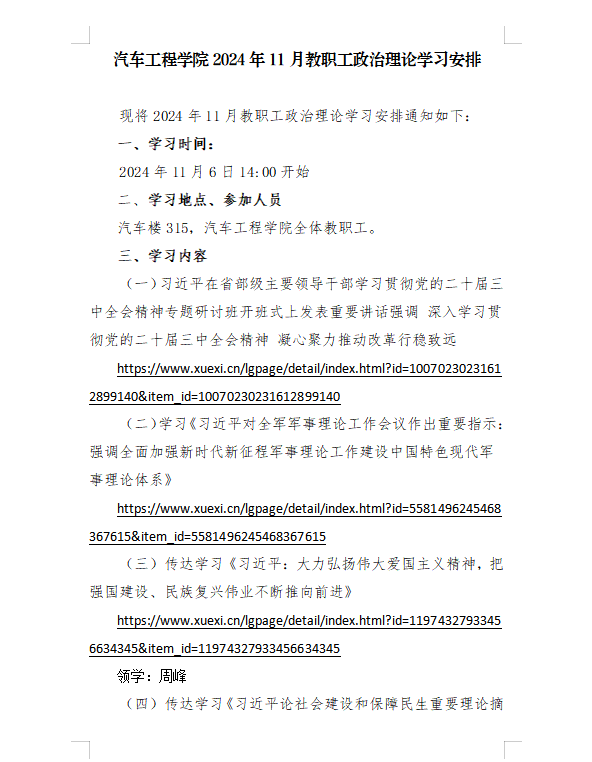 汽车工程学院 2024 年 11 月教职工政治理论学习安排

现将 2024 年 11 月教职工政治理论学习安排通知如下：

一、学习时间：

2024 年 11 月 6 日 14:00 开始

二、学习地点、参加人员

汽车楼 315，汽车工程学院全体教职工。

三、学习内容

（一）习近平在省部级主要领导干部学习贯彻党的二十届三中全会精神专题研讨班开班式上发表重要讲话强调 深入学习贯彻党的二十届三中全会精神 凝心聚力推动改革行稳致远

https://www.xuexi.cn/lgpage/detail/index.html?id=10070230231612899140&item_id=10070230231612899140

（二）学习《习近平对全军军事理论工作会议作出重要指示：强调全面加强新时代新征程军事理论工作建设中国特色现代军事理论体系》

https://www.xuexi.cn/lgpage/detail/index.html?id=5581496245468367615&item_id=5581496245468367615

（三）传达学习《习近平：大力弘扬伟大爱国主义精神，把强国建设、民族复兴伟业不断推向前进》

https://www.xuexi.cn/lgpage/detail/index.html?id=11974327933456634345&item_id=11974327933456634345

领学：周峰

（四）传达学习《习近平论社会建设和保障民生重要理论摘